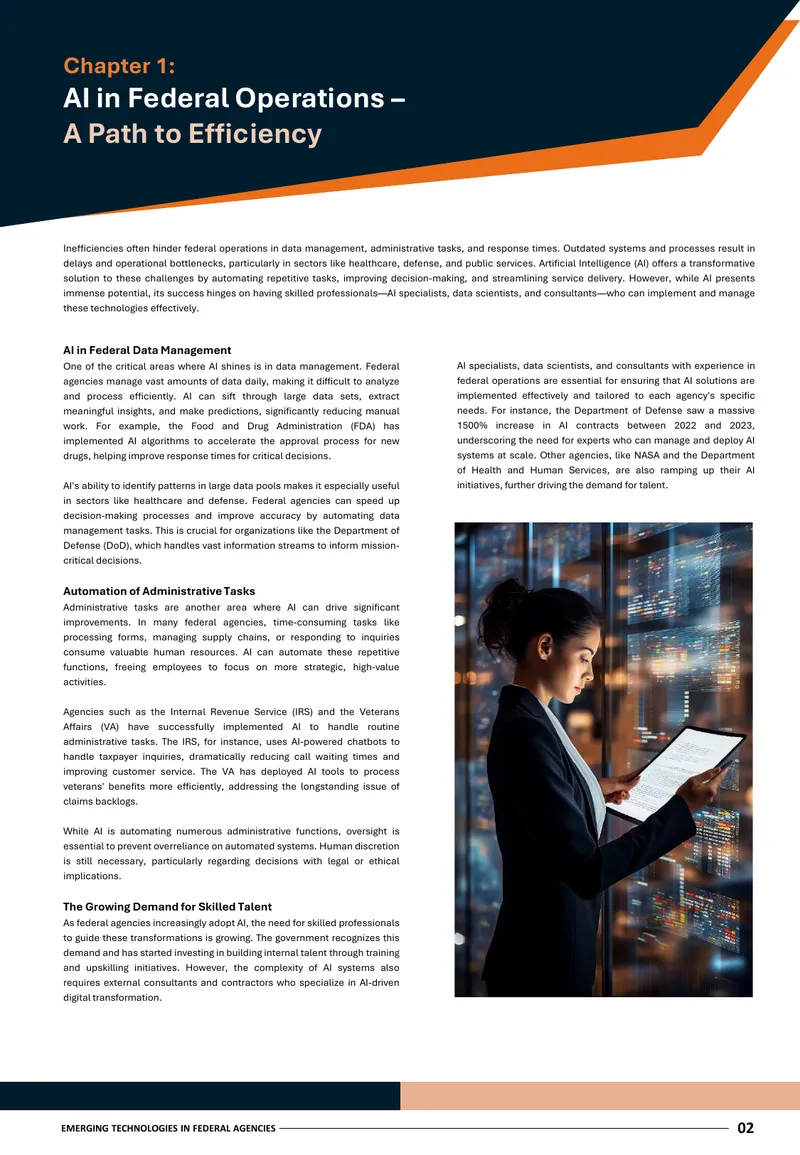 Chapter 1:
AI in Federal Operations –
A Path to Efficiency

Inefficiencies often hinder federal operations in data management, administrative tasks, and response times. Outdated systems and processes result in delays and operational bottlenecks, particularly in sectors like healthcare, defense, and public services. Artificial Intelligence (AI) offers a transformative solution to these challenges by automating repetitive tasks, improving decision-making, and streamlining service delivery. However, while AI presents immense potential, its success hinges on having skilled professionals—AI specialists, data scientists, and consultants—who can implement and manage these technologies effectively.

AI in Federal Data Management

One of the critical areas where AI shines is in data management. Federal agencies manage vast amounts of data daily, making it difficult to analyze and process efficiently. AI can sift through large data sets, extract meaningful insights, and make predictions, significantly reducing manual work. For example, the Food and Drug Administration (FDA) has implemented AI algorithms to accelerate the approval process for new drugs, helping improve response times for critical decisions.

AI's ability to identify patterns in large data pools makes it especially useful in sectors like healthcare and defense. Federal agencies can speed up decision-making processes and improve accuracy by automating data management tasks. This is crucial for organizations like the Department of Defense (DoD), which handles vast information streams to inform mission-critical decisions.

Automation of Administrative Tasks

Administrative tasks are another area where AI can drive significant improvements. In many federal agencies, time-consuming tasks like processing forms, managing supply chains, or responding to inquiries consume valuable human resources. AI can automate these repetitive functions, freeing employees to focus on more strategic, high-value activities.

Agencies such as the Internal Revenue Service (IRS) and the Veterans Affairs (VA) have successfully implemented AI to handle routine administrative tasks. The IRS, for instance, uses AI-powered chatbots to handle taxpayer inquiries, dramatically reducing call waiting times and improving customer service. The VA has deployed AI tools to process veterans' benefits more efficiently, addressing the longstanding issue of claims backlogs.

While AI is automating numerous administrative functions, oversight is essential to prevent overreliance on automated systems. Human discretion is still necessary, particularly regarding decisions with legal or ethical implications.

The Growing Demand for Skilled Talent

As federal agencies increasingly adopt AI, the need for skilled professionals to guide these transformations is growing. The government recognizes this demand and has started investing in building internal talent through training and upskilling initiatives. However, the complexity of AI systems also requires external consultants and contractors who specialize in AI-driven digital transformation.

AI specialists, data scientists, and consultants with experience in federal operations are essential for ensuring that AI solutions are implemented effectively and tailored to each agency's specific needs. For instance, the Department of Defense saw a massive 1500% increase in AI contracts between 2022 and 2023, underscoring the need for experts who can manage and deploy AI systems at scale. Other agencies, like NASA and the Department of Health and Human Services, are also ramping up their AI initiatives, further driving the demand for talent.

EMERGING TECHNOLOGIES IN FEDERAL AGENCIES 02